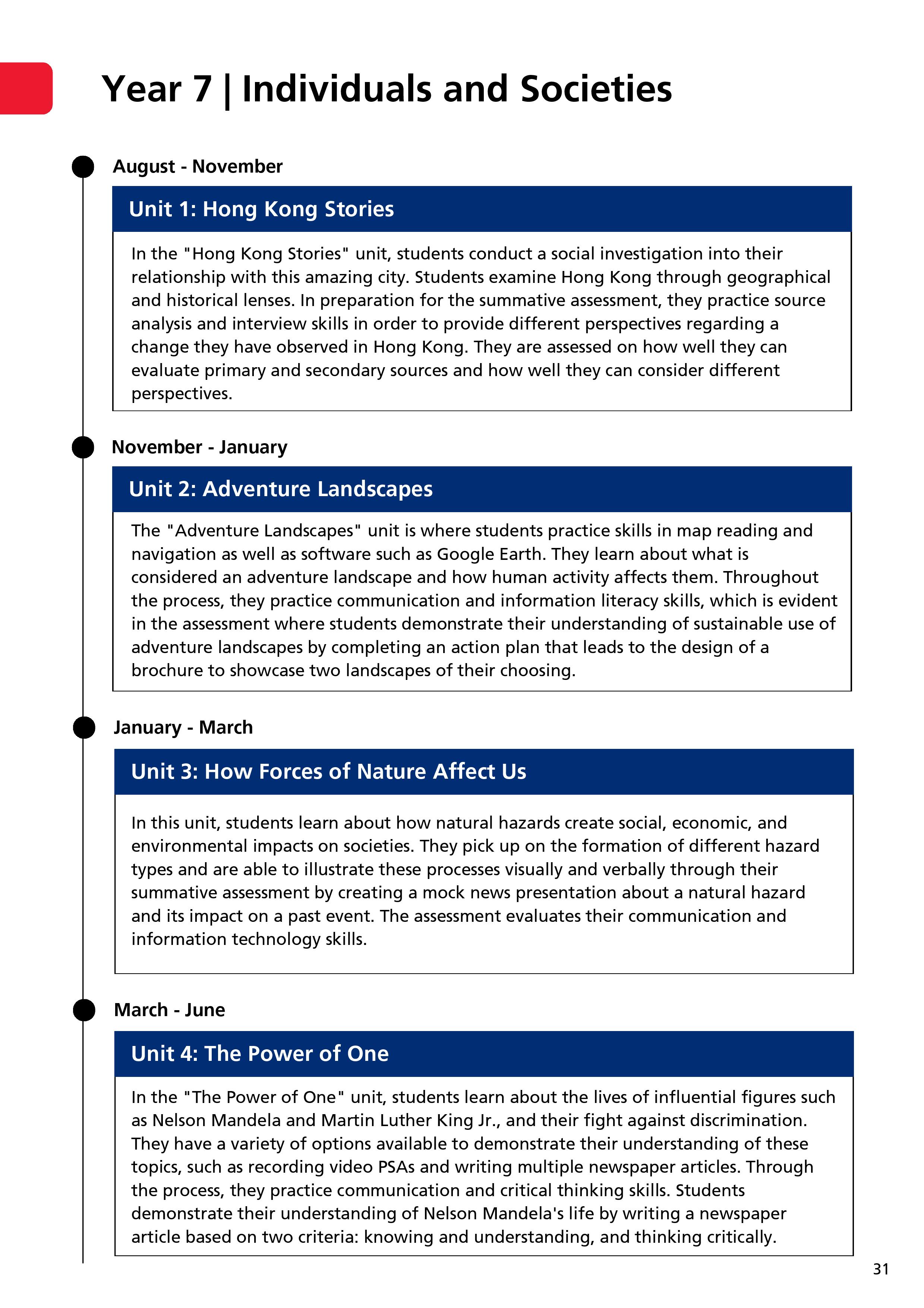 Year 7 | Individuals and Societies

August - November

Unit 1: Hong Kong Stories

In the "Hong Kong Stories" unit, students conduct a social investigation into their relationship with this amazing city. Students examine Hong Kong through geographical and historical lenses. In preparation for the summative assessment, they practice source analysis and interview skills in order to provide different perspectives regarding a change they have observed in Hong Kong. They are assessed on how well they can evaluate primary and secondary sources and how well they can consider different perspectives.

November - January

Unit 2: Adventure Landscapes

The "Adventure Landscapes" unit is where students practice skills in map reading and navigation as well as software such as Google Earth. They learn about what is considered an adventure landscape and how human activity affects them. Throughout the process, they practice communication and information literacy skills, which is evident in the assessment where students demonstrate their understanding of sustainable use of adventure landscapes by completing an action plan that leads to the design of a brochure to showcase two landscapes of their choosing.

January - March

Unit 3: How Forces of Nature Affect Us

In this unit, students learn about how natural hazards create social, economic, and environmental impacts on societies. They pick up on the formation of different hazard types and are able to illustrate these processes visually and verbally through their summative assessment by creating a mock news presentation about a natural hazard and its impact on a past event. The assessment evaluates their communication and information technology skills.

March - June

Unit 4: The Power of One

In the "The Power of One" unit, students learn about the lives of influential figures such as Nelson Mandela and Martin Luther King Jr., and their fight against discrimination. They have a variety of options available to demonstrate their understanding of these topics, such as recording video PSAs and writing multiple newspaper articles. Through the process, they practice communication and critical thinking skills. Students demonstrate their understanding of Nelson Mandela's life by writing a newspaper article based on two criteria: knowing and understanding, and thinking critically.

31